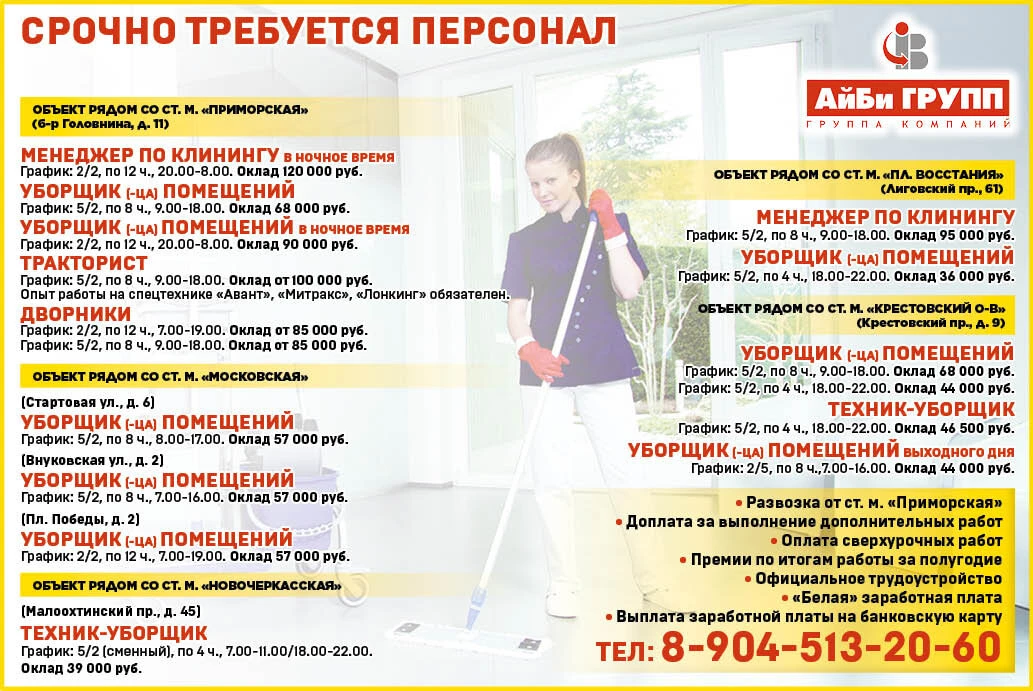 СРОЧНО ТРЕБУЕТСЯ ПЕРСОНАЛ

АйБи ГРУПП
ГРУППА КОМПАНИЙ

ОБЪЕКТ РЯДОМ СО СТ. М. «ПРИМОРСКАЯ»
(б-р Головнина, д. 11)

МЕНЕДЖЕР ПО КЛИНИНГУ в ночное время
График: 2/2, по 12 ч., 20.00-8.00. Оклад 120 000 руб.

УБОРЩИК (-ЦА) ПОМЕЩЕНИЙ
График: 5/2, по 8 ч., 9.00-18.00. Оклад 68 000 руб.

УБОРЩИК (-ЦА) ПОМЕЩЕНИЙ в ночное время
График: 2/2, по 12 ч., 20.00-8.00. Оклад 90 000 руб.

ТРАКТОРИСТ
График: 5/2, по 8 ч., 9.00-18.00. Оклад от 100 000 руб.
Опыт работы на спецтехнике «Авант», «Митракс», «Лонкинг» обязателен.

ДВОРНИКИ
График: 2/2, по 12 ч., 7.00-19.00. Оклад от 85 000 руб.
График: 5/2, по 8 ч., 9.00-18.00. Оклад от 85 000 руб.

ОБЪЕКТ РЯДОМ СО СТ. М. «МОСКОВСКАЯ»

(Стартовая ул., д. 6)
УБОРЩИК (-ЦА) ПОМЕЩЕНИЙ
График: 5/2, по 8 ч., 8.00-17.00. Оклад 57 000 руб.

(Внуковская ул., д. 2)
УБОРЩИК (-ЦА) ПОМЕЩЕНИЙ
График: 5/2, по 8 ч., 7.00-16.00. Оклад 57 000 руб.

(Пл. Победы, д. 2)
УБОРЩИК (-ЦА) ПОМЕЩЕНИЙ
График: 2/2, по 12 ч., 7.00-19.00. Оклад 57 000 руб.

ОБЪЕКТ РЯДОМ СО СТ. М. «НОВОЧЕРКАССКАЯ»

(Малоохтинский пр., д. 45)
ТЕХНИК-УБОРЩИК
График: 5/2 (сменный), по 4 ч., 7.00-11.00/18.00-22.00.
Оклад 39 000 руб.

ОБЪЕКТ РЯДОМ СО СТ. М. «ПЛ. ВОССТАНИЯ»
(Лиговский пр., 61)

МЕНЕДЖЕР ПО КЛИНИНГУ
График: 5/2, по 8 ч., 9.00-18.00. Оклад 95 000 руб.

УБОРЩИК (-ЦА) ПОМЕЩЕНИЙ
График: 5/2, по 4 ч., 18.00-22.00. Оклад 36 000 руб.

ОБЪЕКТ РЯДОМ СО СТ. М. «КРЕСТОВСКИЙ О-В»
(Крестовский пр., д. 9)

УБОРЩИК (-ЦА) ПОМЕЩЕНИЙ
График: 5/2, по 8 ч., 9.00-18.00. Оклад 68 000 руб.
График: 5/2, по 4 ч., 18.00-22.00. Оклад 44 000 руб.

ТЕХНИК-УБОРЩИК
График: 5/2, по 4 ч., 18.00-22.00. Оклад 46 500 руб.

УБОРЩИК (-ЦА) ПОМЕЩЕНИЙ выходного дня
График: 2/5, по 8 ч.,7.00-16.00. Оклад 44 000 руб.

• Развозка от ст. м. «Приморская»
• Доплата за выполнение дополнительных работ
• Оплата сверхурочных работ
• Премии по итогам работы за полугодие
• Официальное трудоустройство
• «Белая» заработная плата
• Выплата заработной платы на банковскую карту

ТЕЛ: 8-904-513-20-60